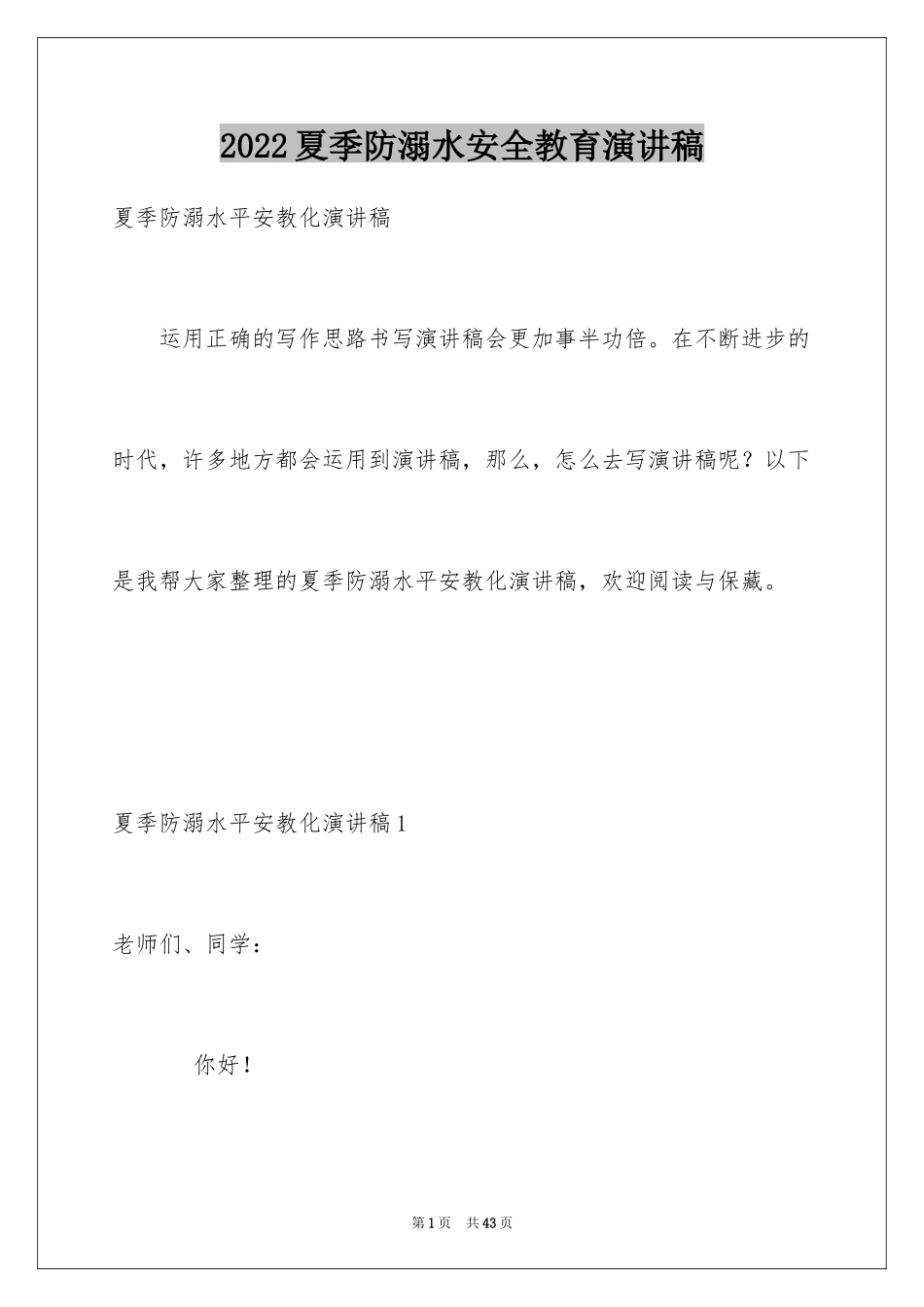 2022夏季防溺水安全教育演讲稿

夏季防溺水平安教化演讲稿

运用正确的写作思路书写演讲稿会更加事半功倍。在不断进步的时代，许多地方都会运用到演讲稿，那么，怎么去写演讲稿呢？以下是我帮大家整理的夏季防溺水平安教化演讲稿，欢迎阅读与保藏。

夏季防溺水平安教化演讲稿1

老师们、同学：

你好！

第1页　共43页